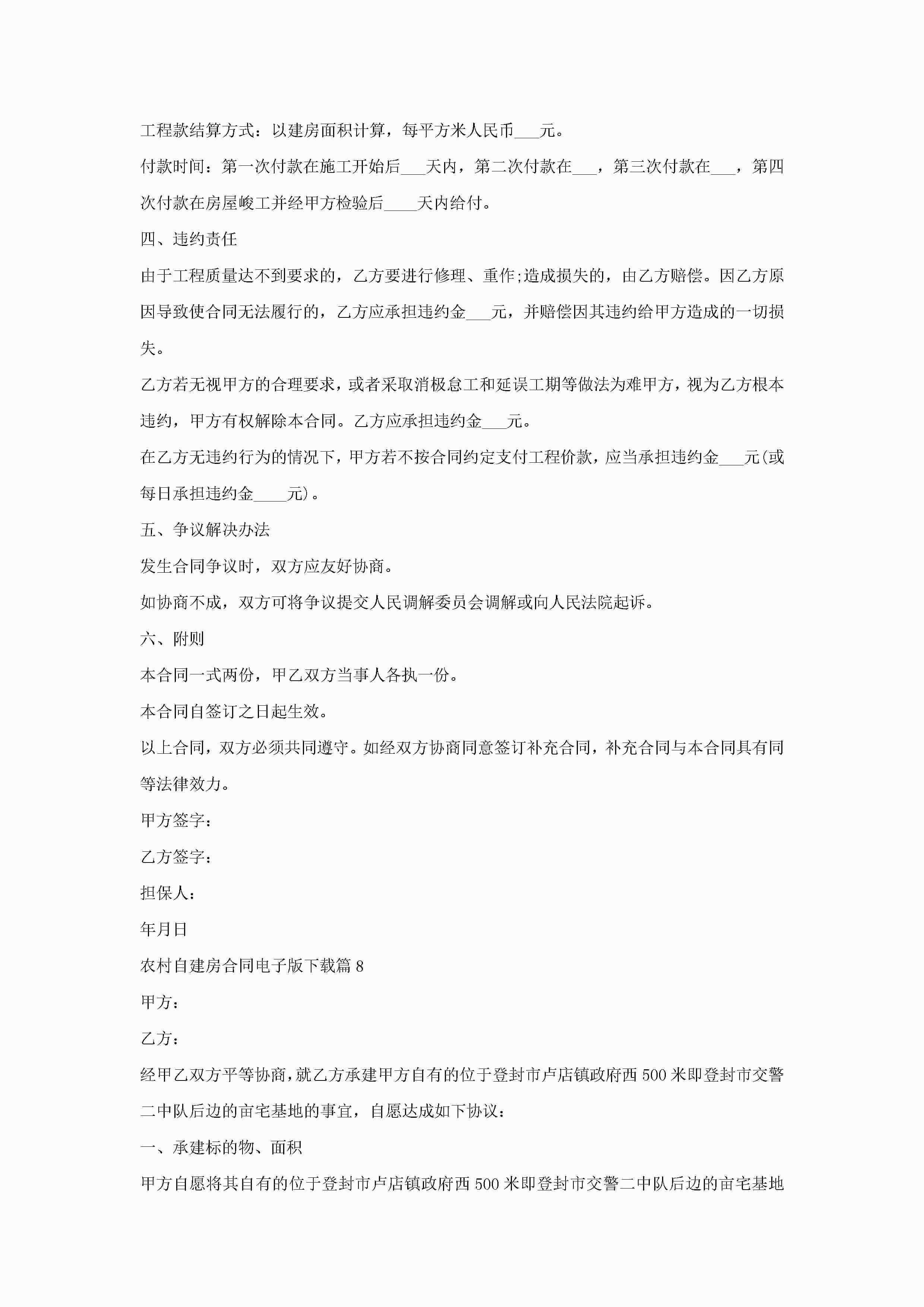 工程款结算方式：以建房面积计算，每平方米人民币___元。

付款时间：第一次付款在施工开始后___天内，第二次付款在___，第三次付款在___，第四次付款在房屋峻工并经甲方检验后____天内给付。

四、违约责任

由于工程质量达不到要求的，乙方要进行修理、重作;造成损失的，由乙方赔偿。因乙方原因导致使合同无法履行的，乙方应承担违约金___元，并赔偿因其违约给甲方造成的一切损失。

乙方若无视甲方的合理要求，或者采取消极怠工和延误工期等做法为难甲方，视为乙方根本违约，甲方有权解除本合同。乙方应承担违约金___元。

在乙方无违约行为的情况下，甲方若不按合同约定支付工程价款，应当承担违约金___元(或每日承担违约金____元)。

五、争议解决办法

发生合同争议时，双方应友好协商。

如协商不成，双方可将争议提交人民调解委员会调解或向人民法院起诉。

六、附则

本合同一式两份，甲乙双方当事人各执一份。

本合同自签订之日起生效。

以上合同，双方必须共同遵守。如经双方协商同意签订补充合同，补充合同与本合同具有同等法律效力。

甲方签字：

乙方签字：

担保人：

年月日

农村自建房合同电子版下载篇8

甲方：

乙方：

经甲乙双方平等协商，就乙方承建甲方自有的位于登封市卢店镇政府西500米即登封市交警二中队后边的亩宅基地的事宜，自愿达成如下协议：

一、承建标的物、面积

甲方自愿将其自有的位于登封市卢店镇政府西500米即登封市交警二中队后边的亩宅基地